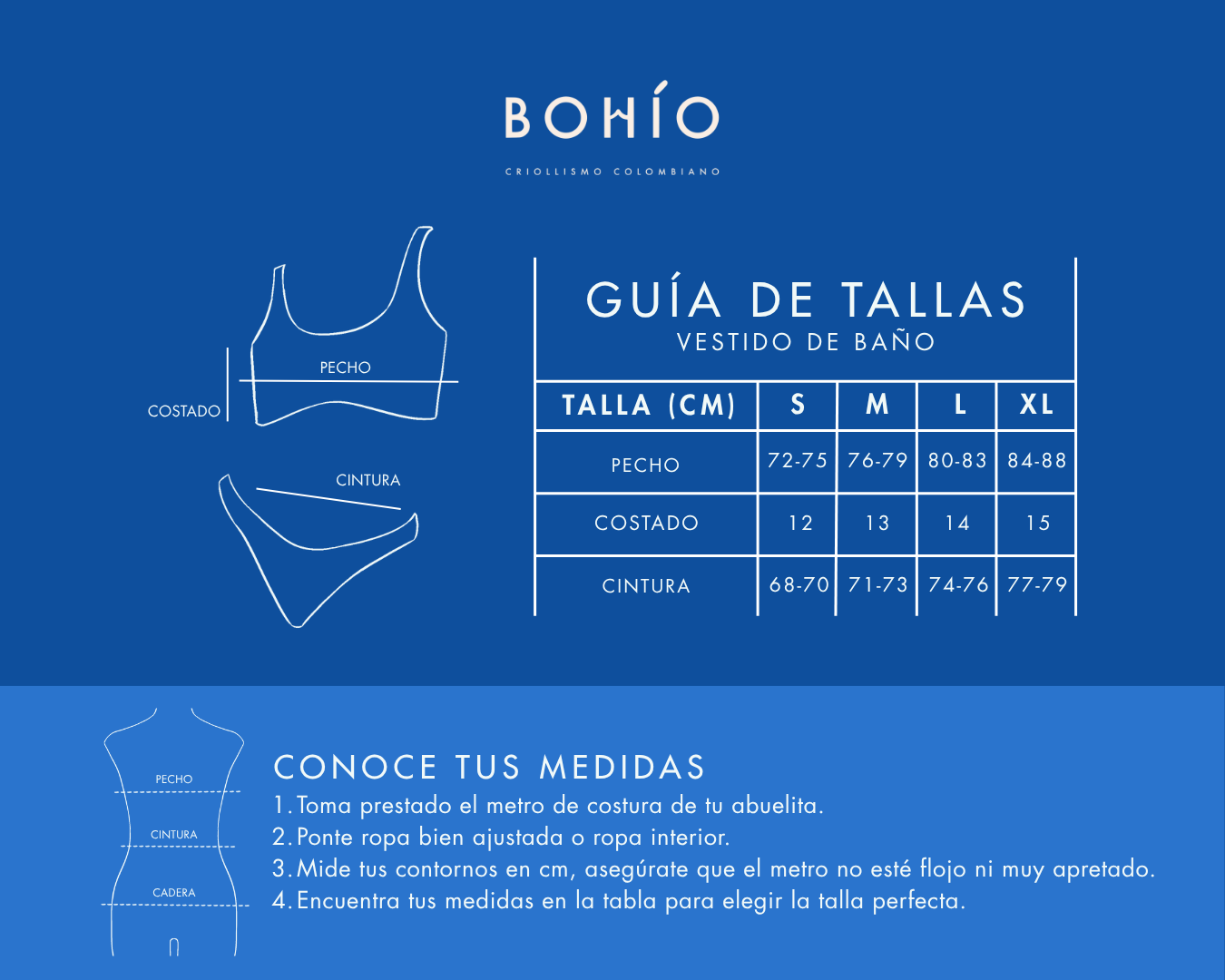 BOHÍO

CRIOLLISMO COLOMBIANO

PECHO

COSTADO

CINTURA

GUÍA DE TALLAS
VESTIDO DE BAÑO

| TALLA (CM) | S | M | L | XL |
|---|---|---|---|---|
| PECHO | 72-75 | 76-79 | 80-83 | 84-88 |
| COSTADO | 12 | 13 | 14 | 15 |
| CINTURA | 68-70 | 71-73 | 74-76 | 77-79 |

PECHO
CINTURA
CADERA

CONOCE TUS MEDIDAS
1. Toma prestado el metro de costura de tu abuelita.
2. Ponte ropa bien ajustada o ropa interior.
3. Mide tus contornos en cm, asegúrate que el metro no esté flojo ni muy apretado.
4. Encuentra tus medidas en la tabla para elegir la talla perfecta.